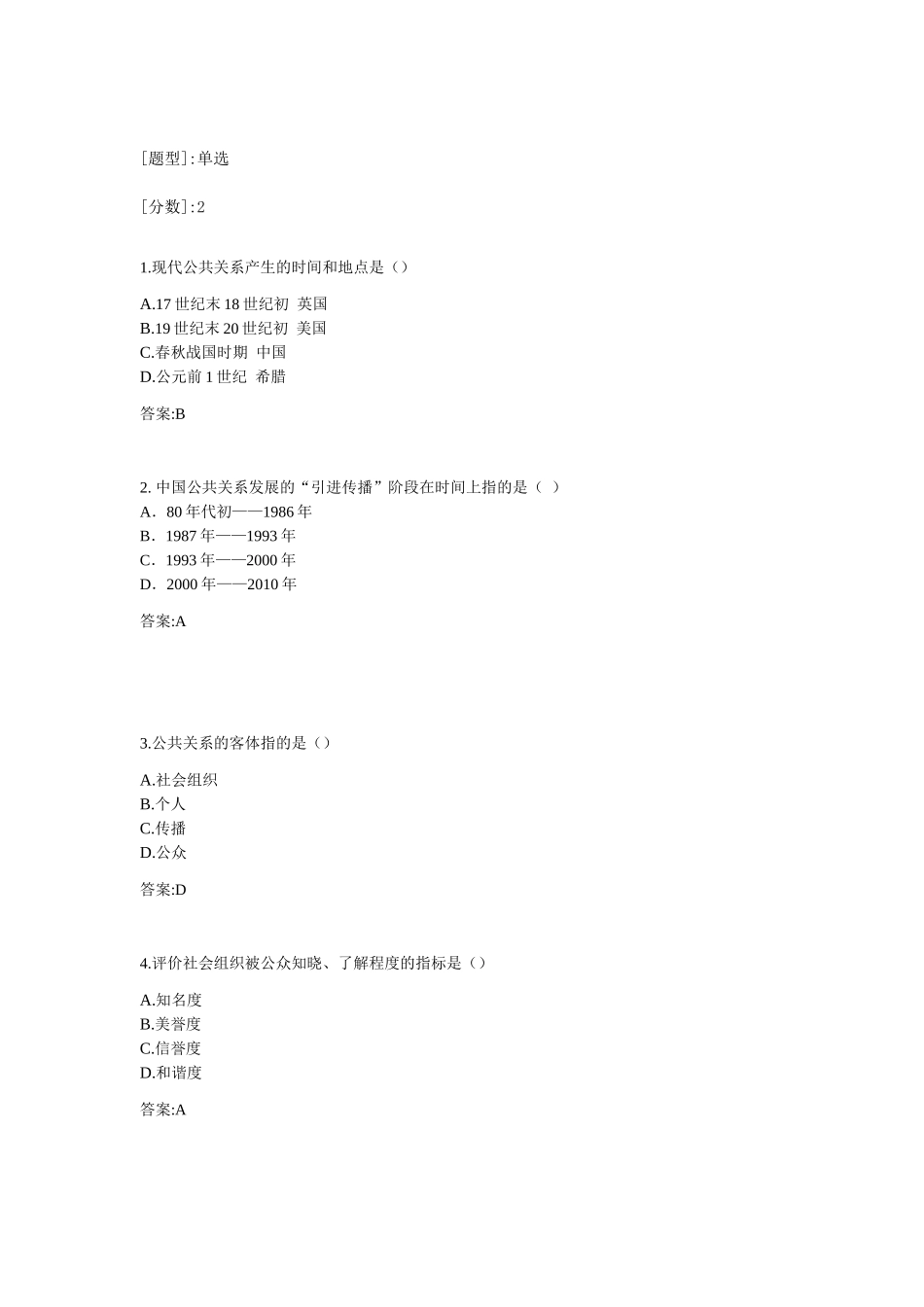 [题型]:单选

[分数]:2

1.现代公共关系产生的时间和地点是（）

A.17 世纪末 18 世纪初 英国
B.19 世纪末 20 世纪初 美国
C.春秋战国时期 中国
D.公元前 1 世纪 希腊

答案:B

2. 中国公共关系发展的“引进传播”阶段在时间上指的是（ ）
A．80 年代初——1986 年
B．1987 年——1993 年
C．1993 年——2000 年
D．2000 年——2010 年

答案:A

3.公共关系的客体指的是（）

A.社会组织
B.个人
C.传播
D.公众

答案:D

4.评价社会组织被公众知晓、了解程度的指标是（）

A.知名度
B.美誉度
C.信誉度
D.和谐度

答案:A